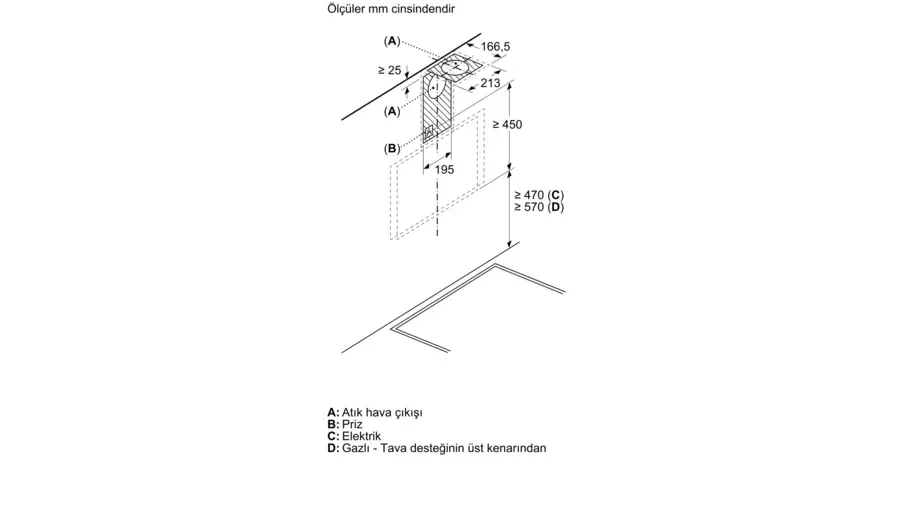 Ölçüler mm cinsindendir

(A)
166,5
≥ 25
213
(A)
≥ 450
(B)
195
≥ 470 (C)
≥ 570 (D)

A: Atık hava çıkışı
B: Priz
C: Elektrik
D: Gazlı - Tava desteğinin üst kenarından